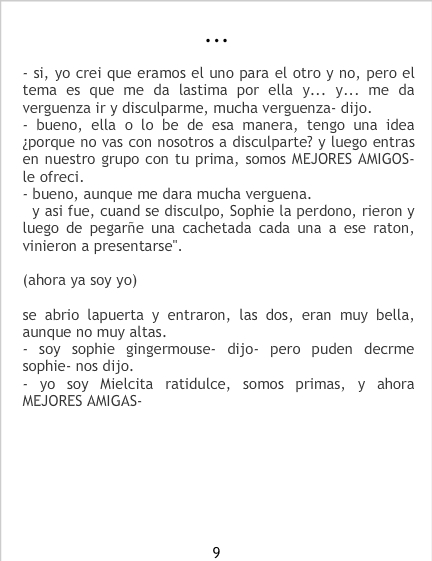 ...

- si, yo crei que eramos el uno para el otro y no, pero el tema es que me da lastima por ella y... y... me da verguenza ir y disculparme, mucha verguenza- dijo.
- bueno, ella o lo be de esa manera, tengo una idea ¿porque no vas con nosotros a disculparte? y luego entras en nuestro grupo con tu prima, somos MEJORES AMIGOS- le ofreci.
- bueno, aunque me dara mucha verguena.
y asi fue, cuand se disculpo, Sophie la perdono, rieron y luego de pegarñe una cachetada cada una a ese raton, vinieron a presentarse".

(ahora ya soy yo)

se abrio lapuerta y entraron, las dos, eran muy bella, aunque no muy altas.
- soy sophie gingermouse- dijo- pero puden decrme sophie- nos dijo.
- yo soy Mielcita ratidulce, somos primas, y ahora MEJORES AMIGAS-

9